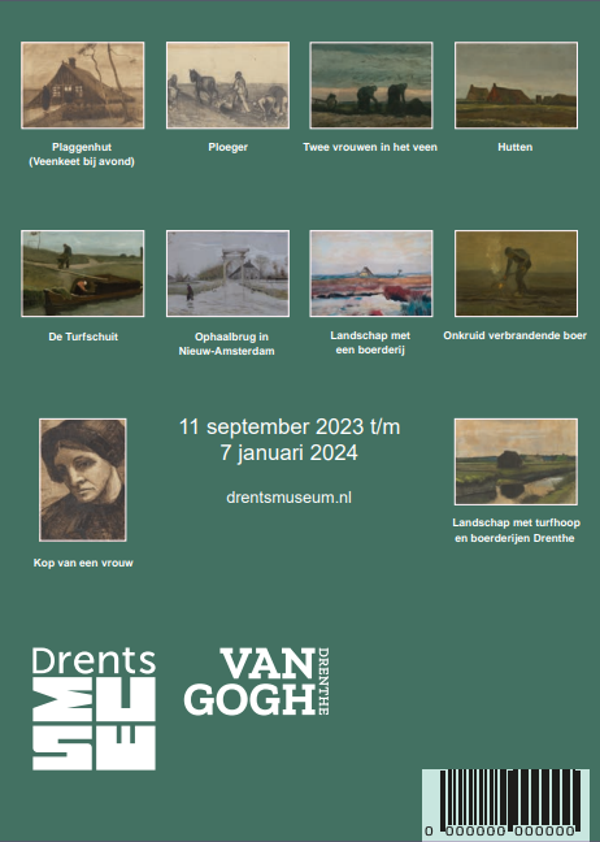 Plaggenhut
(Veenkeet bij avond)

Ploeger

Twee vrouwen in het veen

Hutten

De Turfschuit

Ophaalbrug in Nieuw-Amsterdam

Landschap met een boerderij

Onkruid verbrandende boer

Kop van een vrouw

11 september 2023 t/m
7 januari 2024

drentsmuseum.nl

Landschap met turfhoop en boerderijen Drenthe

Drents
MUSEUM

VAN GOGH DRENTHE

0 000000 000000